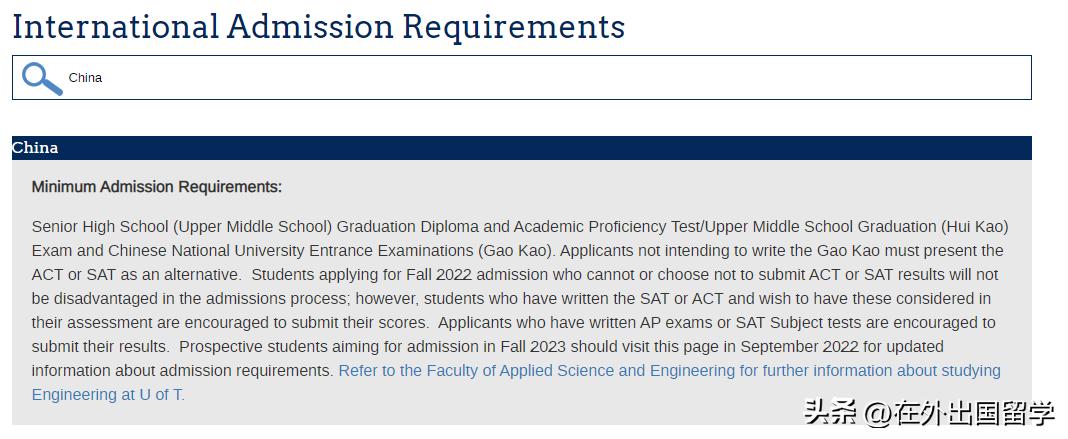 International Admission Requirements

China

China

Minimum Admission Requirements:

Senior High School (Upper Middle School) Graduation Diploma and Academic Proficiency Test/Upper Middle School Graduation (Hui Kao) Exam and Chinese National University Entrance Examinations (Gao Kao). Applicants not intending to write the Gao Kao must present the ACT or SAT as an alternative. Students applying for Fall 2022 admission who cannot or choose not to submit ACT or SAT results will not be disadvantaged in the admissions process; however, students who have written the SAT or ACT and wish to have these considered in their assessment are encouraged to submit their scores. Applicants who have written AP exams or SAT Subject tests are encouraged to submit their results. Prospective students aiming for admission in Fall 2023 should visit this page in September 2022 for updated information about admission requirements. Refer to the Faculty of Applied Science and Engineering for further information about studying Engineering at U of T.

头条 @在外出国留学